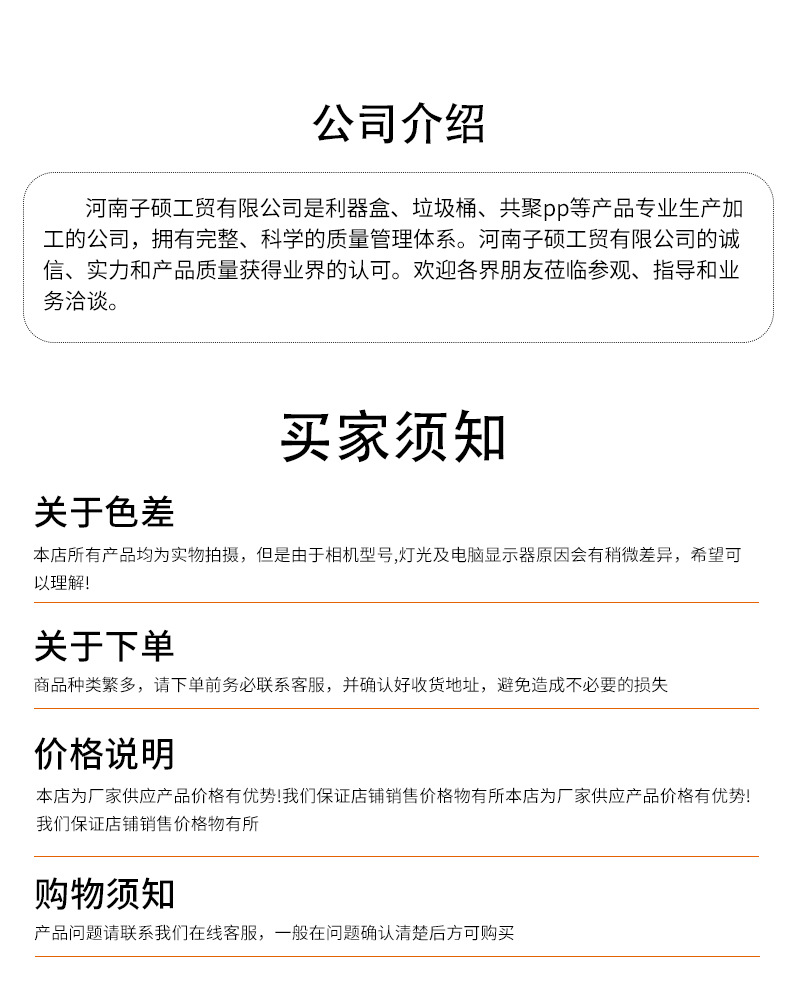 公司介绍

河南子硕工贸有限公司是利器盒、垃圾桶、共聚pp等产品专业生产加工的公司，拥有完整、科学的质量管理体系。河南子硕工贸有限公司的诚信、实力和产品质量获得业界的认可。欢迎各界朋友莅临参观、指导和业务洽谈。

买家须知

关于色差

本店所有产品均为实物拍摄，但是由于相机型号,灯光及电脑显示器原因会有稍微差异，希望可以理解!

关于下单

商品种类繁多，请下单前务必联系客服，并确认好收货地址，避免造成不必要的损失

价格说明

本店为厂家供应产品价格有优势!我们保证店铺销售价格物有所本店为厂家供应产品价格有优势!我们保证店铺销售价格物有所

购物须知

产品问题请联系我们在线客服，一般在问题确认清楚后方可购买